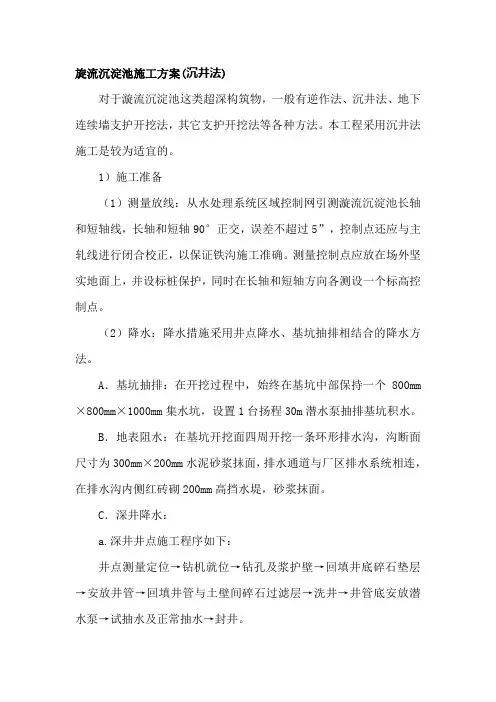 旋流沉淀池施工方案(沉井法)

对于漩流沉淀池这类超深构筑物，一般有逆作法、沉井法、地下连续墙支护开挖法，其它支护开挖法等各种方法。本工程采用沉井法施工是较为适宜的。

1）施工准备

（1）测量放线：从水处理系统区域控制网引测漩流沉淀池长轴和短轴线，长轴和短轴 90°正交，误差不超过 5”，控制点还应与主轧线进行闭合校正，以保证铁沟施工准确。测量控制点应放在场外坚实地面上，并设标桩保护，同时在长轴和短轴方向各测设一个标高控制点。

（2）降水：降水措施采用井点降水、基坑抽排相结合的降水方法。

A．基坑抽排：在开挖过程中，始终在基坑中部保持一个 800mm×800mm×1000mm 集水坑，设置 1 台扬程 30m 潜水泵抽排基坑积水。

B．地表阻水：在基坑开挖面四周开挖一条环形排水沟，沟断面尺寸为 300mm×200mm 水泥砂浆抹面，排水通道与厂区排水系统相连，在排水沟内侧红砖砌 200mm 高挡水堤，砂浆抹面。

C．深井降水：

a.深井井点施工程序如下：

井点测量定位→钻机就位→钻孔及浆护壁→回填井底碎石垫层→安放井管→回填井管与土壁间碎石过滤层→洗井→井管底安放潜水泵→试抽水及正常抽水→封井。